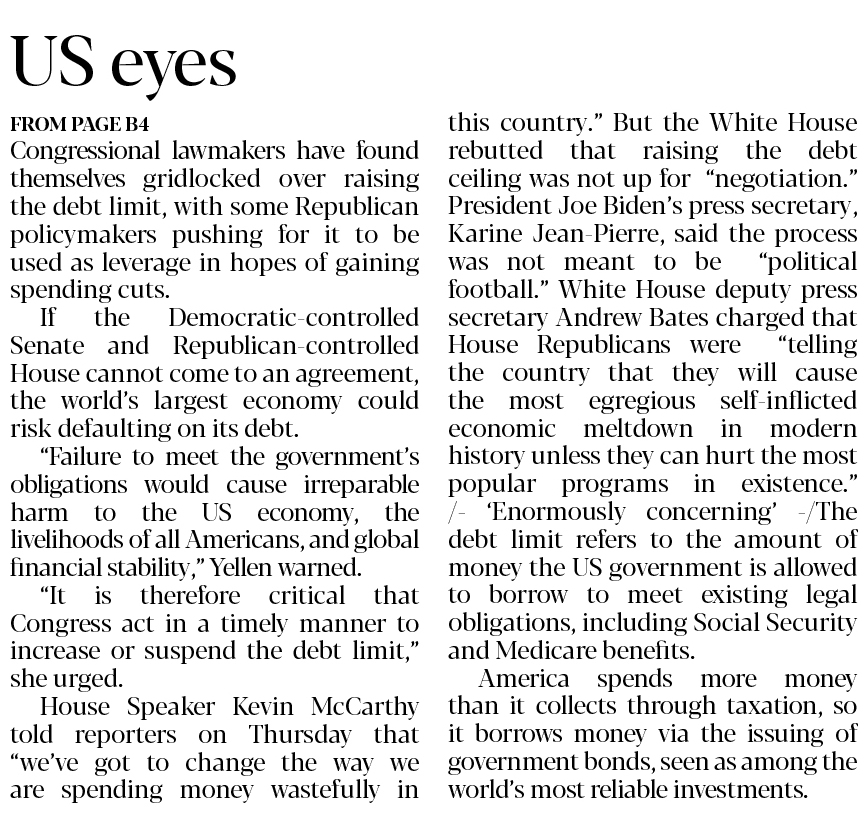 US eyes

FROM PAGE B4

Congressional lawmakers have found themselves gridlocked over raising the debt limit, with some Republican policymakers pushing for it to be used as leverage in hopes of gaining spending cuts.

If the Democratic-controlled Senate and Republican-controlled House cannot come to an agreement, the world's largest economy could risk defaulting on its debt.

"Failure to meet the government's obligations would cause irreparable harm to the US economy, the livelihoods of all Americans, and global financial stability," Yellen warned.

"It is therefore critical that Congress act in a timely manner to increase or suspend the debt limit," she urged.

House Speaker Kevin McCarthy told reporters on Thursday that "we've got to change the way we are spending money wastefully in this country." But the White House rebutted that raising the debt ceiling was not up for "negotiation." President Joe Biden's press secretary, Karine Jean-Pierre, said the process was not meant to be "political football." White House deputy press secretary Andrew Bates charged that House Republicans were "telling the country that they will cause the most egregious self-inflicted economic meltdown in modern history unless they can hurt the most popular programs in existence." /- 'Enormously concerning' -/The debt limit refers to the amount of money the US government is allowed to borrow to meet existing legal obligations, including Social Security and Medicare benefits.

America spends more money than it collects through taxation, so it borrows money via the issuing of government bonds, seen as among the world's most reliable investments.